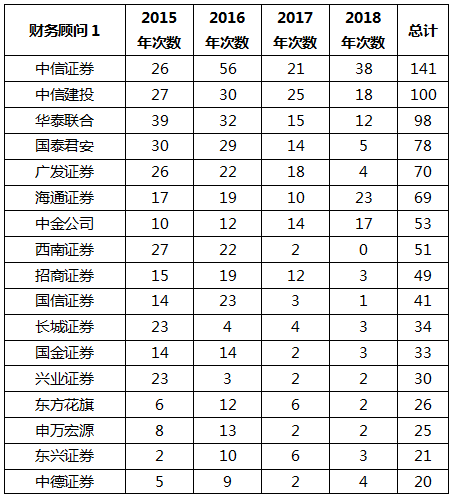 | 财务顾问 1 | 2015 年次数 | 2016 年次数 | 2017 年次数 | 2018 年次数 | 总计 |
|---|---|---|---|---|---|
| 中信证券 | 26 | 56 | 21 | 38 | 141 |
| 中信建投 | 27 | 30 | 25 | 18 | 100 |
| 华泰联合 | 39 | 32 | 15 | 12 | 98 |
| 国泰君安 | 30 | 29 | 14 | 5 | 78 |
| 广发证券 | 26 | 22 | 18 | 4 | 70 |
| 海通证券 | 17 | 19 | 10 | 23 | 69 |
| 中金公司 | 10 | 12 | 14 | 17 | 53 |
| 西南证券 | 27 | 22 | 2 | 0 | 51 |
| 招商证券 | 15 | 19 | 12 | 3 | 49 |
| 国信证券 | 14 | 23 | 3 | 1 | 41 |
| 长城证券 | 23 | 4 | 4 | 3 | 34 |
| 国金证券 | 14 | 14 | 2 | 3 | 33 |
| 兴业证券 | 23 | 3 | 2 | 2 | 30 |
| 东方花旗 | 6 | 12 | 6 | 2 | 26 |
| 申万宏源 | 8 | 13 | 2 | 2 | 25 |
| 东兴证券 | 2 | 10 | 6 | 3 | 21 |
| 中德证券 | 5 | 9 | 2 | 4 | 20 |